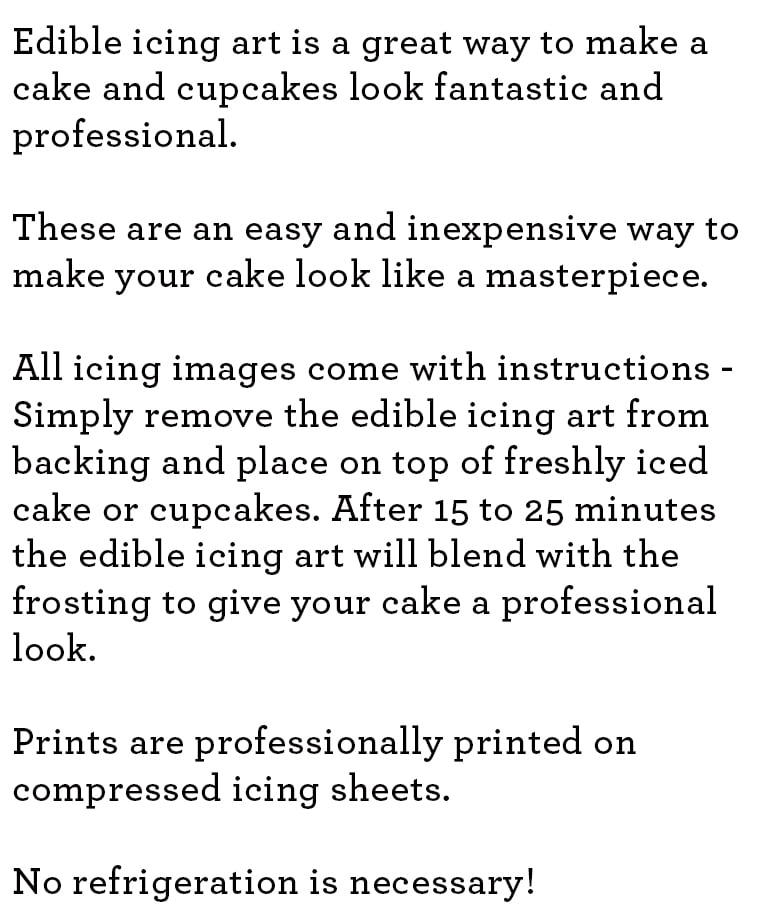 Edible icing art is a great way to make a cake and cupcakes look fantastic and professional.

These are an easy and inexpensive way to make your cake look like a masterpiece.

All icing images come with instructions - Simply remove the edible icing art from backing and place on top of freshly iced cake or cupcakes. After 15 to 25 minutes the edible icing art will blend with the frosting to give your cake a professional look.

Prints are professionally printed on compressed icing sheets.

No refrigeration is necessary!